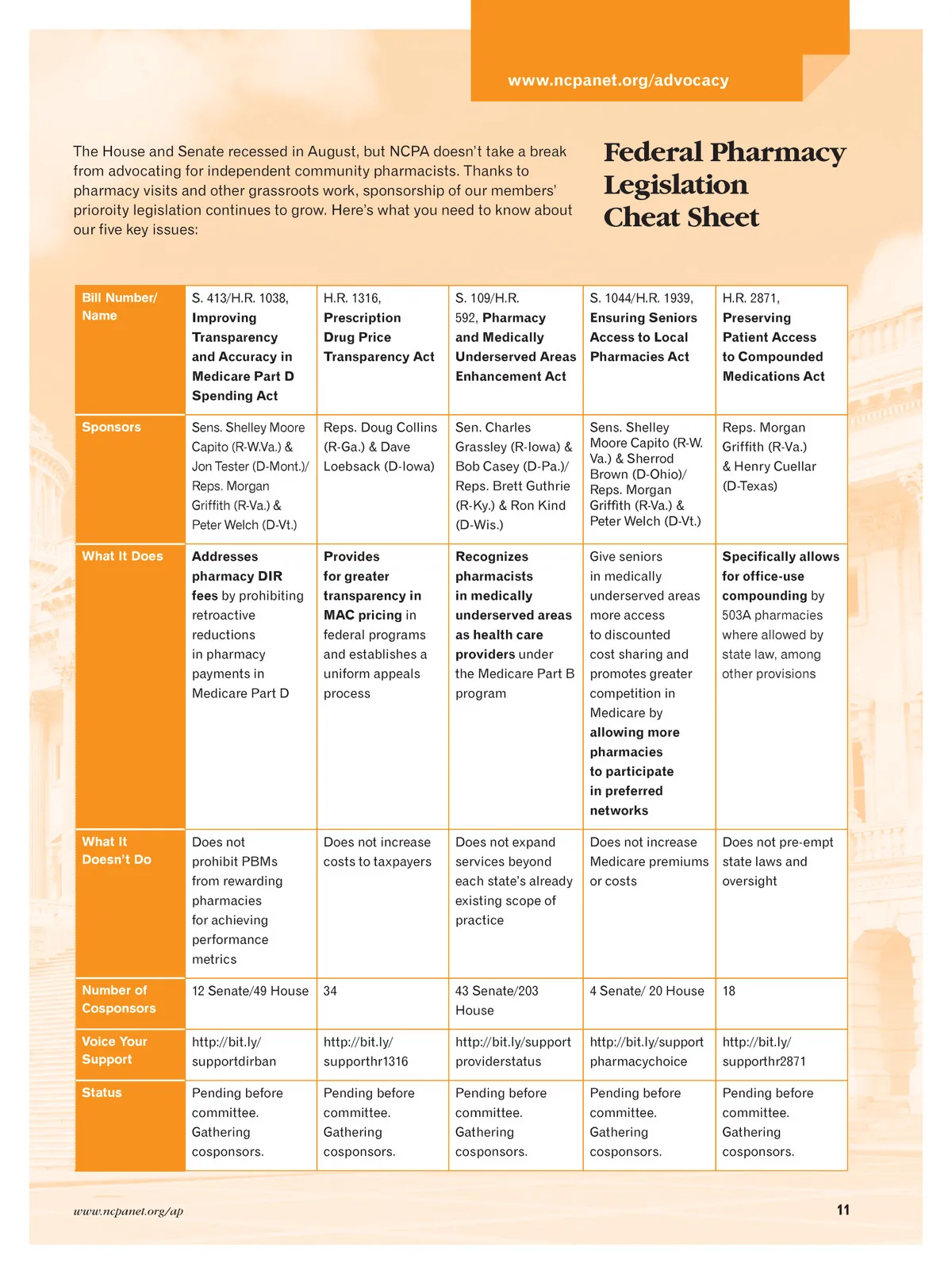 www.ncpanet.org/advocacy

The House and Senate recessed in August, but NCPA doesn't take a break from advocating for independent community pharmacists. Thanks to pharmacy visits and other grassroots work, sponsorship of our members' prioroity legislation continues to grow. Here's what you need to know about our five key issues:

Federal Pharmacy Legislation Cheat Sheet

| Bill Number/ Name | S. 413/H.R. 1038, Improving Transparency and Accuracy in Medicare Part D Spending Act | H.R. 1316, Prescription Drug Price Transparency Act | S. 109/H.R. 592, Pharmacy and Medically Underserved Areas Enhancement Act | S. 1044/H.R. 1939, Ensuring Seniors Access to Local Pharmacies Act | H.R. 2871, Preserving Patient Access to Compounded Medications Act |
|---|---|---|---|---|---|
| Sponsors | Sens. Shelley Moore Capito (R-W.Va.) & Jon Tester (D-Mont.)/ Reps. Morgan Griffith (R-Va.) & Peter Welch (D-Vt.) | Reps. Doug Collins (R-Ga.) & Dave Loebsack (D-Iowa) | Sen. Charles Grassley (R-Iowa) & Bob Casey (D-Pa.)/ Reps. Brett Guthrie (R-Ky.) & Ron Kind (D-Wis.) | Sens. Shelley Moore Capito (R-W. Va.) & Sherrod Brown (D-Ohio)/ Reps. Morgan Griffith (R-Va.) & Peter Welch (D-Vt.) | Reps. Morgan Griffith (R-Va.) & Henry Cuellar (D-Texas) |
| What It Does | Addresses pharmacy DIR fees by prohibiting retroactive reductions in pharmacy payments in Medicare Part D | Provides for greater transparency in MAC pricing in federal programs and establishes a uniform appeals process | Recognizes pharmacists in medically underserved areas as health care providers under the Medicare Part B program | Give seniors in medically underserved areas more access to discounted cost sharing and promotes greater competition in Medicare by allowing more pharmacies to participate in preferred networks | Specifically allows for office-use compounding by 503A pharmacies where allowed by state law, among other provisions |
| What It Doesn't Do | Does not prohibit PBMs from rewarding pharmacies for achieving performance metrics | Does not increase costs to taxpayers | Does not expand services beyond each state's already existing scope of practice | Does not increase Medicare premiums or costs | Does not pre-empt state laws and oversight |
| Number of Cosponsors | 12 Senate/49 House | 34 | 43 Senate/203 House | 4 Senate/ 20 House | 18 |
| Voice Your Support | http://bit.ly/supportdirban | http://bit.ly/supporthr1316 | http://bit.ly/supportproviderstatus | http://bit.ly/supportpharmacychoice | http://bit.ly/supporthr2871 |
| Status | Pending before committee. Gathering cosponsors. | Pending before committee. Gathering cosponsors. | Pending before committee. Gathering cosponsors. | Pending before committee. Gathering cosponsors. | Pending before committee. Gathering cosponsors. |

www.ncpanet.org/ap 11